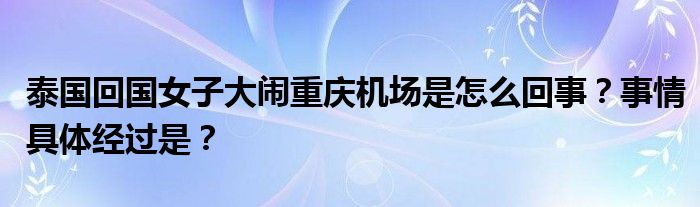 泰国回国女子大闹重庆机场是怎么回事？事情具体经过是？